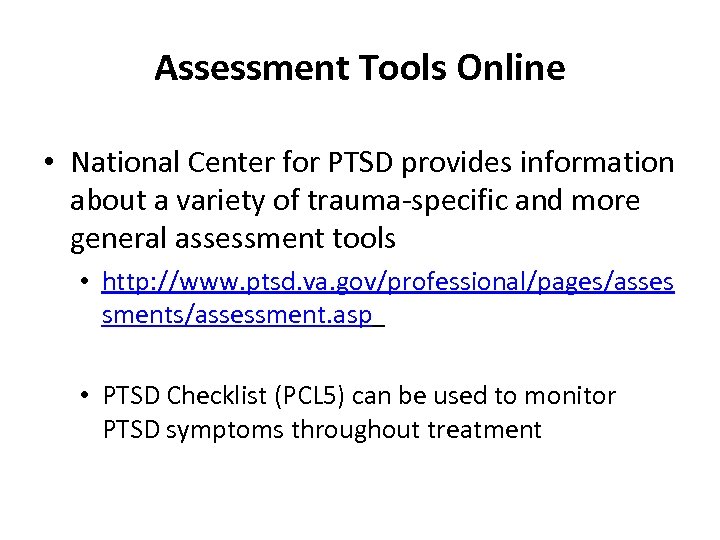 Assessment Tools Online

• National Center for PTSD provides information about a variety of trauma-specific and more general assessment tools

• http://www.ptsd.va.gov/professional/pages/assessments/assessment.asp

• PTSD Checklist (PCL5) can be used to monitor PTSD symptoms throughout treatment